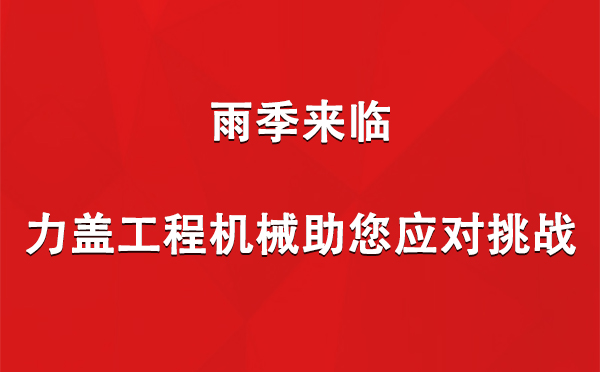 雨季来临

力盖工程机械助您应对挑战